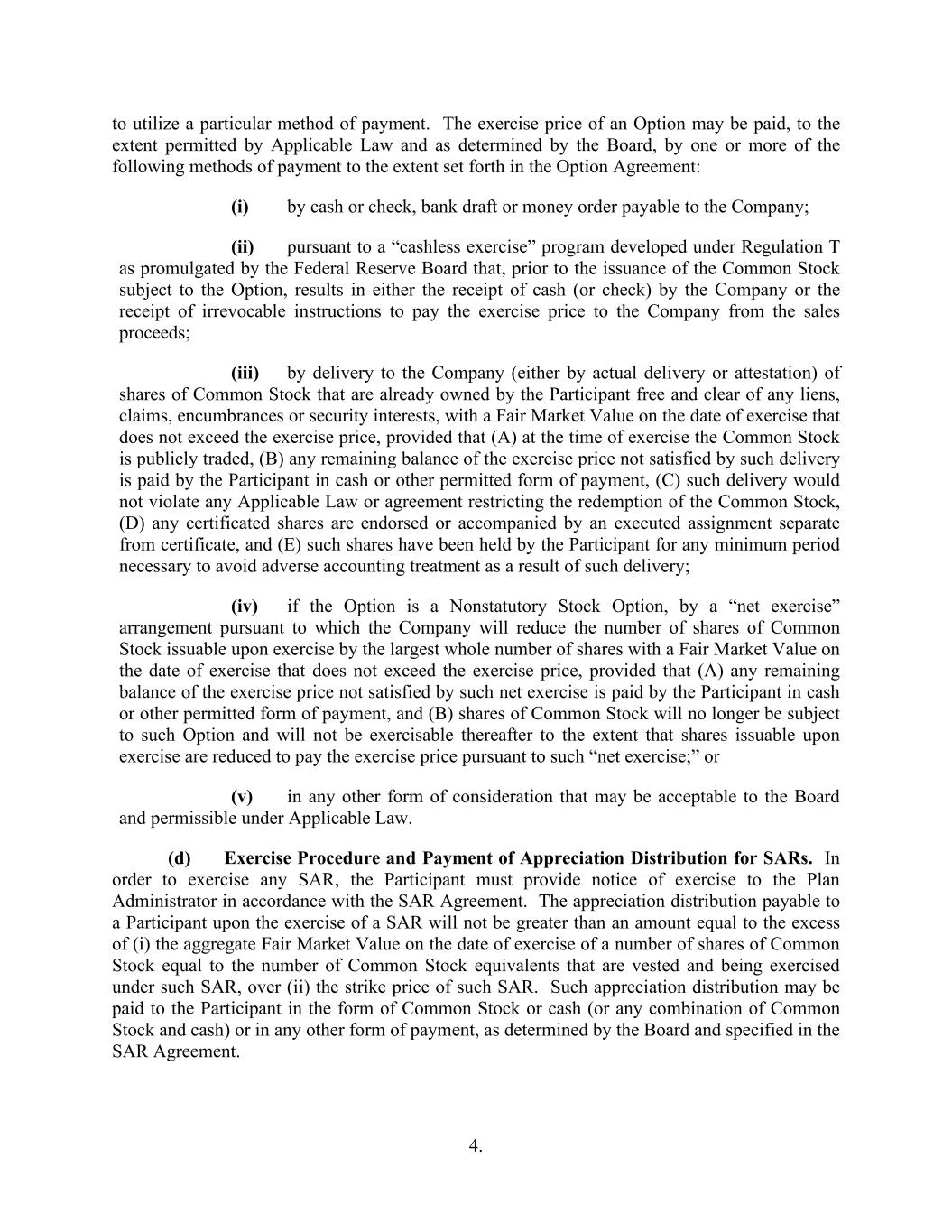 to utilize a particular method of payment. The exercise price of an Option may be paid, to the extent permitted by Applicable Law and as determined by the Board, by one or more of the following methods of payment to the extent set forth in the Option Agreement:

(i) by cash or check, bank draft or money order payable to the Company;

(ii) pursuant to a “cashless exercise” program developed under Regulation T as promulgated by the Federal Reserve Board that, prior to the issuance of the Common Stock subject to the Option, results in either the receipt of cash (or check) by the Company or the receipt of irrevocable instructions to pay the exercise price to the Company from the sales proceeds;

(iii) by delivery to the Company (either by actual delivery or attestation) of shares of Common Stock that are already owned by the Participant free and clear of any liens, claims, encumbrances or security interests, with a Fair Market Value on the date of exercise that does not exceed the exercise price, provided that (A) at the time of exercise the Common Stock is publicly traded, (B) any remaining balance of the exercise price not satisfied by such delivery is paid by the Participant in cash or other permitted form of payment, (C) such delivery would not violate any Applicable Law or agreement restricting the redemption of the Common Stock, (D) any certificated shares are endorsed or accompanied by an executed assignment separate from certificate, and (E) such shares have been held by the Participant for any minimum period necessary to avoid adverse accounting treatment as a result of such delivery;

(iv) if the Option is a Nonstatutory Stock Option, by a “net exercise” arrangement pursuant to which the Company will reduce the number of shares of Common Stock issuable upon exercise by the largest whole number of shares with a Fair Market Value on the date of exercise that does not exceed the exercise price, provided that (A) any remaining balance of the exercise price not satisfied by such net exercise is paid by the Participant in cash or other permitted form of payment, and (B) shares of Common Stock will no longer be subject to such Option and will not be exercisable thereafter to the extent that shares issuable upon exercise are reduced to pay the exercise price pursuant to such “net exercise;” or

(v) in any other form of consideration that may be acceptable to the Board and permissible under Applicable Law.

(d) Exercise Procedure and Payment of Appreciation Distribution for SARs. In order to exercise any SAR, the Participant must provide notice of exercise to the Plan Administrator in accordance with the SAR Agreement. The appreciation distribution payable to a Participant upon the exercise of a SAR will not be greater than an amount equal to the excess of (i) the aggregate Fair Market Value on the date of exercise of a number of shares of Common Stock equal to the number of Common Stock equivalents that are vested and being exercised under such SAR, over (ii) the strike price of such SAR. Such appreciation distribution may be paid to the Participant in the form of Common Stock or cash (or any combination of Common Stock and cash) or in any other form of payment, as determined by the Board and specified in the SAR Agreement.

4.